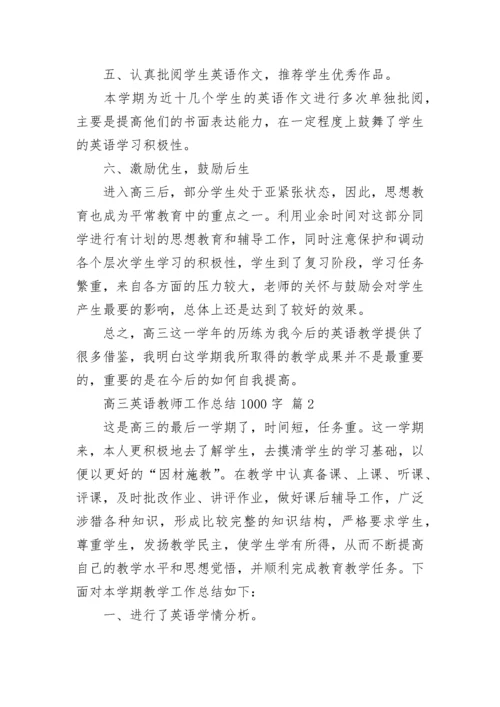 五、认真批阅学生英语作文，推荐学生优秀作品。

本学期为近十几个学生的英语作文进行多次单独批阅，主要是提高他们的书面表达能力，在一定程度上鼓舞了学生的英语学习积极性。

六、激励优生，鼓励后生

进入高三后，部分学生处于亚紧张状态，因此，思想教育也成为平常教育中的重点之一。利用业余时间对这部分同学进行有计划的思想教育和辅导工作，同时注意保护和调动各个层次学生学习的积极性，学生到了复习阶段，学习任务繁重，来自各方面的压力较大，老师的关怀与鼓励会对学生产生最要的影响，总体上还是达到了较好的效果。

总之，高三这一学年的历练为我今后的英语教学提供了很多借鉴，我明白这学期我所取得的教学成果并不是最重要的，重要的是在今后的如何自我提高。

高三英语教师工作总结 1000 字 篇 2

这是高三的最后一学期了，时间短，任务重。这一学期来，本人更积极地去了解学生，去摸清学生的学习基础，以便以更好的“因材施教”。在教学中认真备课、上课、听课、评课，及时批改作业、讲评作业，做好课后辅导工作，广泛涉猎各种知识，形成比较完整的知识结构，严格要求学生，尊重学生，发扬教学民主，使学生学有所得，从而不断提高自己的教学水平和思想觉悟，并顺利完成教育教学任务。下面对本学期教学工作总结如下：

一、进行了英语学情分析。